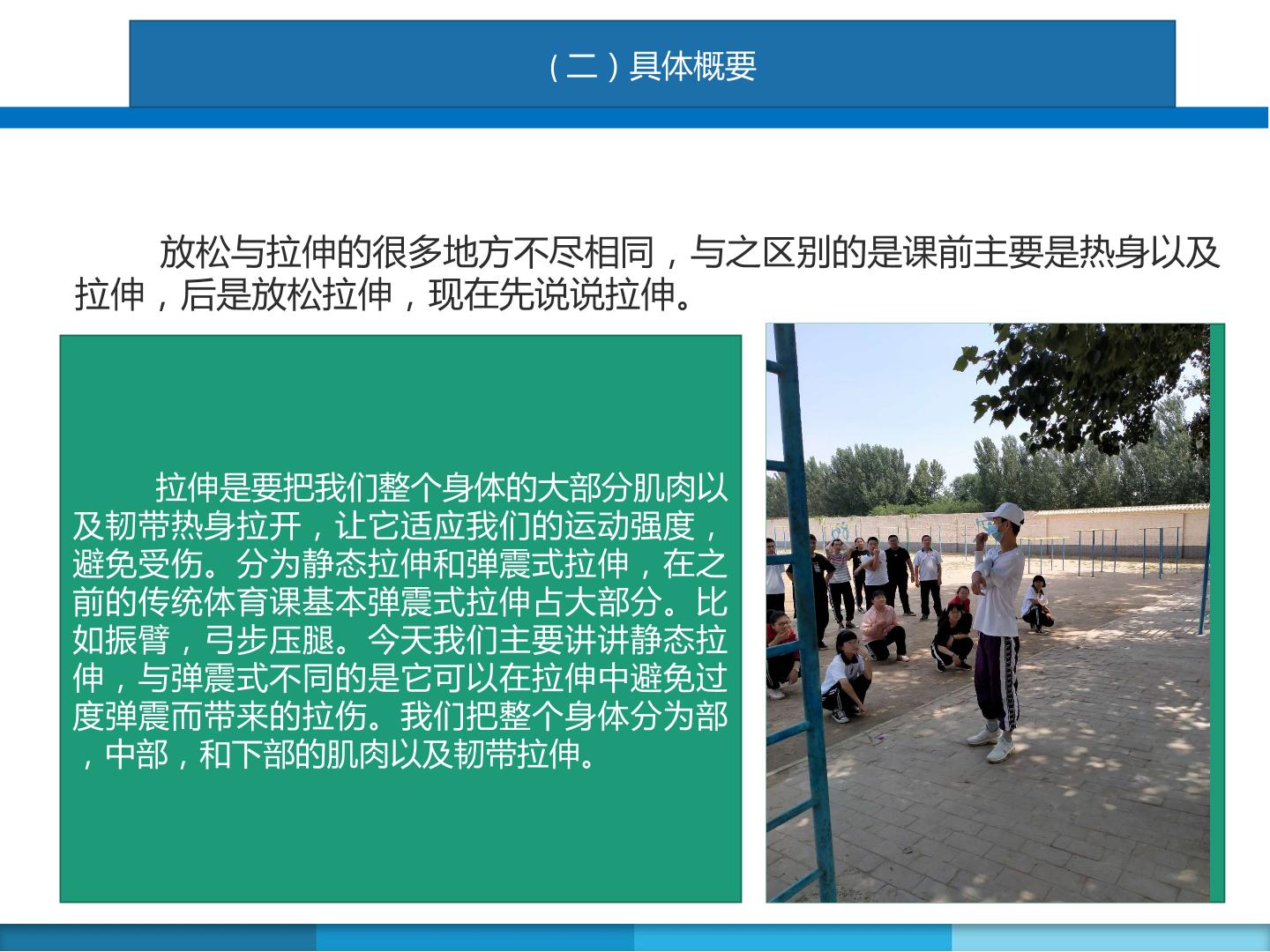 （二）具体概要

放松与拉伸的很多地方不尽相同，与之区别的是课前主要是热身以及拉伸，后是放松拉伸，现在先说说拉伸。

拉伸是要把我们整个身体的大部分肌肉以及韧带热身拉开，让它适应我们的运动强度，避免受伤。分为静态拉伸和弹震式拉伸，在之前的传统体育课基本弹震式拉伸占大部分。比如振臂，弓步压腿。今天我们主要讲讲静态拉伸，与弹震式不同的是它可以在拉伸中避免过度弹震而带来的拉伤。我们把整个身体分为部，中部，和下部的肌肉以及韧带拉伸。